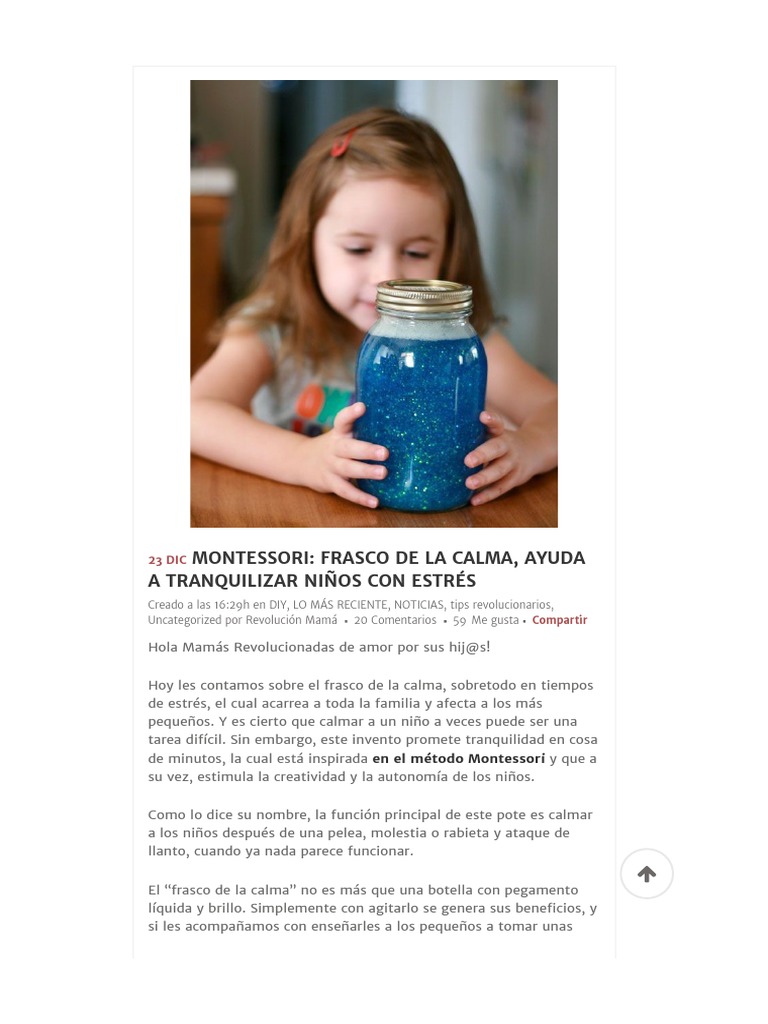 23 DIC MONTESSORI: FRASCO DE LA CALMA, AYUDA A TRANQUILIZAR NIÑOS CON ESTRÉS

Creado a las 16:29h en DIY, LO MÁS RECIENTE, NOTICIAS, tips revolucionarios, Uncategorized por Revolución Mamá • 20 Comentarios • 59 Me gusta • Compartir

Hola Mamás Revolucionadas de amor por sus hij@s!

Hoy les contamos sobre el frasco de la calma, sobretodo en tiempos de estrés, el cual acarrea a toda la familia y afecta a los más pequeños. Y es cierto que calmar a un niño a veces puede ser una tarea difícil. Sin embargo, este invento promete tranquilidad en cosa de minutos, la cual está inspirada en el método Montessori y que a su vez, estimula la creatividad y la autonomía de los niños.

Como lo dice su nombre, la función principal de este pote es calmar a los niños después de una pelea, molestia o rabieta y ataque de llanto, cuando ya nada parece funcionar.

El “frasco de la calma” no es más que una botella con pegamento líquida y brillo. Simplemente con agitarlo se genera sus beneficios, y si les acompañamos con enseñarles a los pequeños a tomar unas